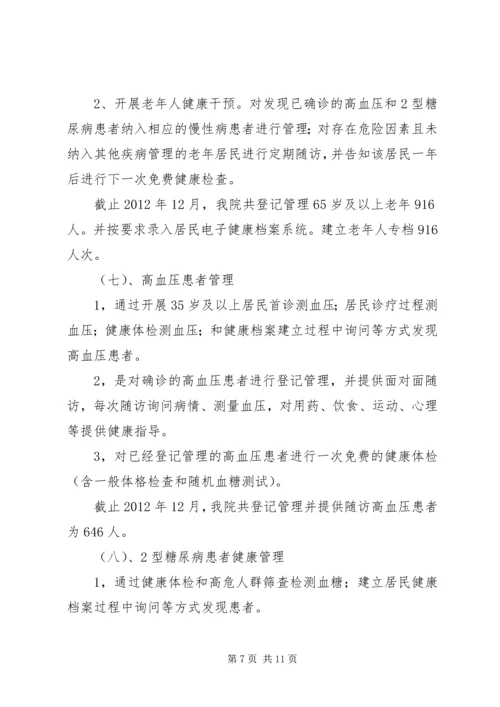 2、开展老年人健康干预。对发现已确诊的高血压和2型糖尿病患者纳入相应的慢性病患者进行管理；对存在危险因素且未纳入其他疾病管理的老年居民进行定期随访，并告知该居民一年后进行下一次免费健康检查。

截止2012年12月，我院共登记管理65岁及以上老年916人。并按要求录入居民电子健康档案系统。建立老年人专档916人次。

（七）、高血压患者管理

1，通过开展35岁及以上居民首诊测血压；居民诊疗过程测血压；健康体检测血压；和健康档案建立过程中询问等方式发现高血压患者。

2，是对确诊的高血压患者进行登记管理，并提供面对面随访，每次随访询问病情、测量血压，对用药、饮食、运动、心理等提供健康指导。

3，对已经登记管理的高血压患者进行一次免费的健康体检（含一般体格检查和随机血糖测试）。

截止2012年12月，我院共登记管理并提供随访高血压患者为646人。

（八）、2型糖尿病患者健康管理

1，通过健康体检和高危人群筛查检测血糖；建立居民健康档案过程中询问等方式发现患者。

第7页 共11页